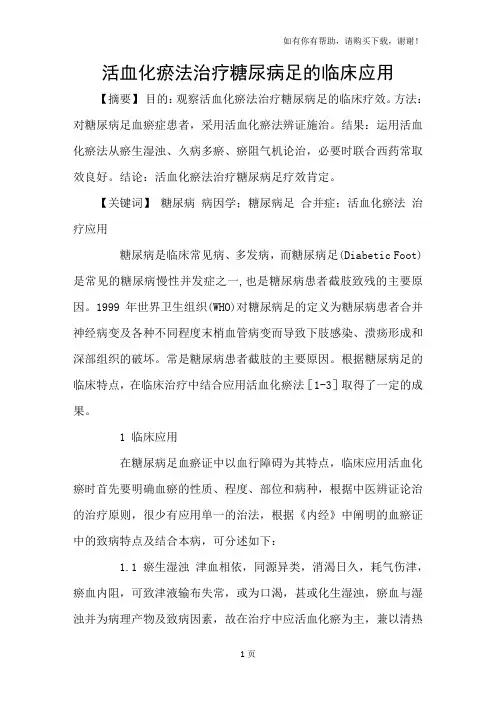 如有你有帮助，请购买下载，谢谢！

活血化瘀法治疗糖尿病足的临床应用

【摘要】目的：观察活血化瘀法治疗糖尿病足的临床疗效。方法：对糖尿病足血瘀症患者，采用活血化瘀法辨证施治。结果：运用活血化瘀法从瘀生湿浊、久病多瘀、瘀阻气机论治，必要时联合西药常取效良好。结论：活血化瘀法治疗糖尿病足疗效肯定。

【关键词】 糖尿病 病因学；糖尿病足 合并症；活血化瘀法 治疗应用

糖尿病是临床常见病、多发病，而糖尿病足(Diabetic Foot)是常见的糖尿病慢性并发症之一，也是糖尿病患者截肢致残的主要原因。1999 年世界卫生组织(WHO)对糖尿病足的定义为糖尿病患者合并神经病变及各种不同程度末梢血管病变而导致下肢感染、溃疡形成和深部组织的破坏。常是糖尿病患者截肢的主要原因。根据糖尿病足的临床特点，在临床治疗中结合应用活血化瘀法［1-3］取得了一定的成果。

1 临床应用

在糖尿病足血瘀证中以血行障碍为其特点，临床应用活血化瘀时首先要明确血瘀的性质、程度、部位和病种，根据中医辨证论治的治疗原则，很少有应用单一的治法，根据《内经》中阐明的血瘀证中的致病特点及结合本病，可分述如下：

1.1 瘀生湿浊 津血相依，同源异类，消渴日久，耗气伤津，瘀血内阻，可致津液输布失常，或为口渴，甚或化生湿浊，瘀血与湿浊并为病理产物及致病因素，故在治疗中应活血化瘀为主，兼以清热

1 页